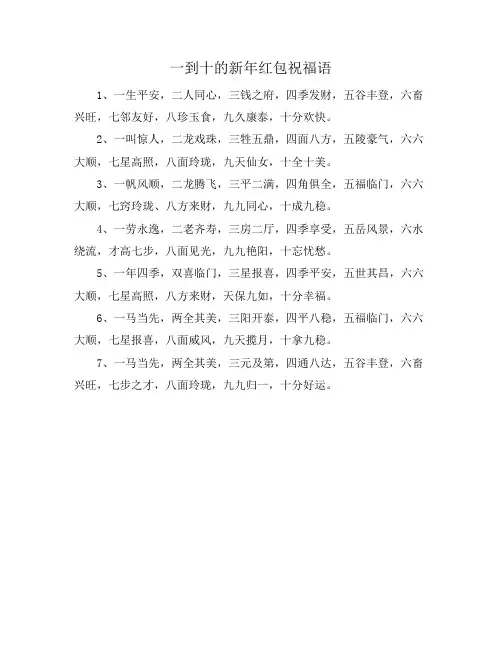 一到十的新年红包祝福语

1、一生平安，二人同心，三钱之府，四季发财，五谷丰登，六畜兴旺，七邻友好，八珍玉食，九久康泰，十分欢快。

2、一叫惊人，二龙戏珠，三牲五鼎，四面八方，五陵豪气，六六大顺，七星高照，八面玲珑，九天仙女，十全十美。

3、一帆风顺，二龙腾飞，三平二满，四角俱全，五福临门，六六大顺，七窍玲珑、八方来财，九九同心，十成九稳。

4、一劳永逸，二老齐寿，三房二厅，四季享受，五岳风景，六水绕流，才高七步，八面见光，九九艳阳，十忘忧愁。

5、一年四季，双喜临门，三星报喜，四季平安，五世其昌，六六大顺，七星高照，八方来财，天保九如，十分幸福。

6、一马当先，两全其美，三阳开泰，四平八稳，五福临门，六六大顺，七星报喜，八面威风，九天揽月，十拿九稳。

7、一马当先，两全其美，三元及第，四通八达，五谷丰登，六畜兴旺，七步之才，八面玲珑，九九归一，十分好运。